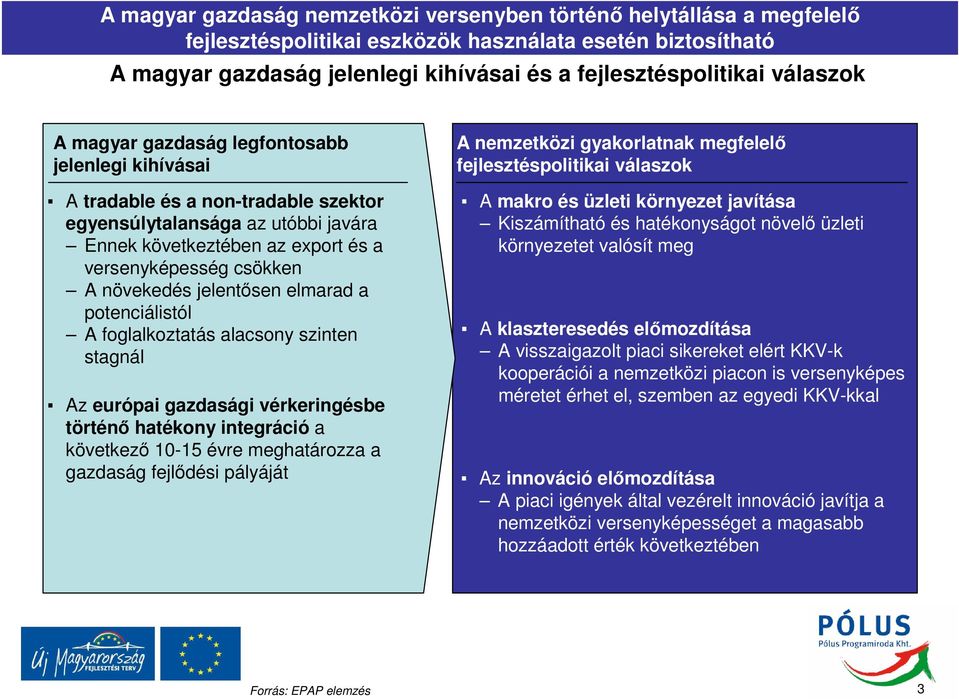 A magyar gazdaság nemzetközi versenyben történő helytállása a megfelelő fejlesztéspolitikai eszközök használata esetén biztosítható

A magyar gazdaság jelenlegi kihívásai és a fejlesztéspolitikai válaszok

A magyar gazdaság legfontosabb jelenlegi kihívásai

▪ A tradable és a non-tradable szektor egyensúlytalansága az utóbbi javára
– Ennek következtében az export és a versenyképesség csökken
– A növekedés jelentősen elmarad a potenciálistól
– A foglalkoztatás alacsony szinten stagnál

▪ Az európai gazdasági vérkeringésbe történő hatékony integráció a következő 10-15 évre meghatározza a gazdaság fejlődési pályáját

A nemzetközi gyakorlatnak megfelelő fejlesztéspolitikai válaszok

▪ A makro és üzleti környezet javítása
– Kiszámítható és hatékonyságot növelő üzleti környezetet valósít meg

▪ A klaszteresedés előmozdítása
– A visszaigazolt piaci sikereket elért KKV-k kooperációi a nemzetközi piacon is versenyképes méretet érhet el, szemben az egyedi KKV-kkal

▪ Az innováció előmozdítása
– A piaci igények által vezérelt innováció javítja a nemzetközi versenyképességet a magasabb hozzáadott érték következtében

Új Magyarország FEJLESZTÉSI TERV

PÓLUS
Pólus Programiroda Kht.

Forrás: EPAP elemzés

3